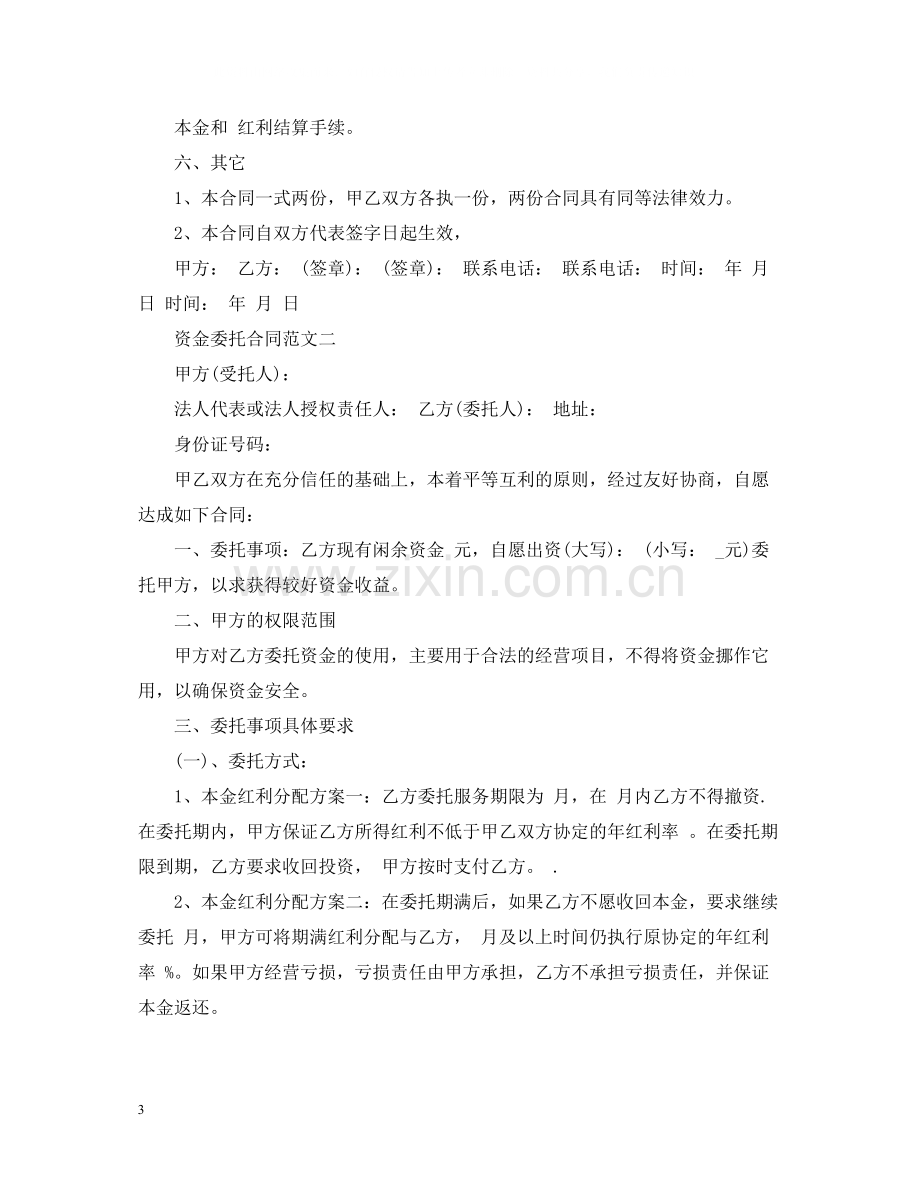 本金和 红利结算手续。

六、其它

1、本合同一式两份，甲乙双方各执一份，两份合同具有同等法律效力。

2、本合同自双方代表签字日起生效，

甲方： 乙方： (签章)： (签章)： 联系电话： 联系电话： 时间： 年 月 日 时间： 年 月 日

资金委托合同范文二

甲方(受托人)：

法人代表或法人授权责任人： 乙方(委托人)： 地址：

身份证号码：

甲乙双方在充分信任的基础上，本着平等互利的原则，经过友好协商，自愿达成如下合同：

一、委托事项：乙方现有闲余资金_元，自愿出资(大写)： (小写： _元)委托甲方，以求获得较好资金收益。

二、甲方的权限范围

甲方对乙方委托资金的使用，主要用于合法的经营项目，不得将资金挪作它用，以确保资金安全。

三、委托事项具体要求

(一)、委托方式：

1、本金红利分配方案一：乙方委托服务期限为 月，在 月内乙方不得撤资.在委托期内，甲方保证乙方所得红利不低于甲乙双方协定的年红利率 。在委托期限到期，乙方要求收回投资， 甲方按时支付乙方。 .

2、本金红利分配方案二：在委托期满后，如果乙方不愿收回本金，要求继续委托 月，甲方可将期满红利分配与乙方， 月及以上时间仍执行原协定的年红利率 %。如果甲方经营亏损，亏损责任由甲方承担，乙方不承担亏损责任，并保证本金返还。

3

www.zixin.com.cn